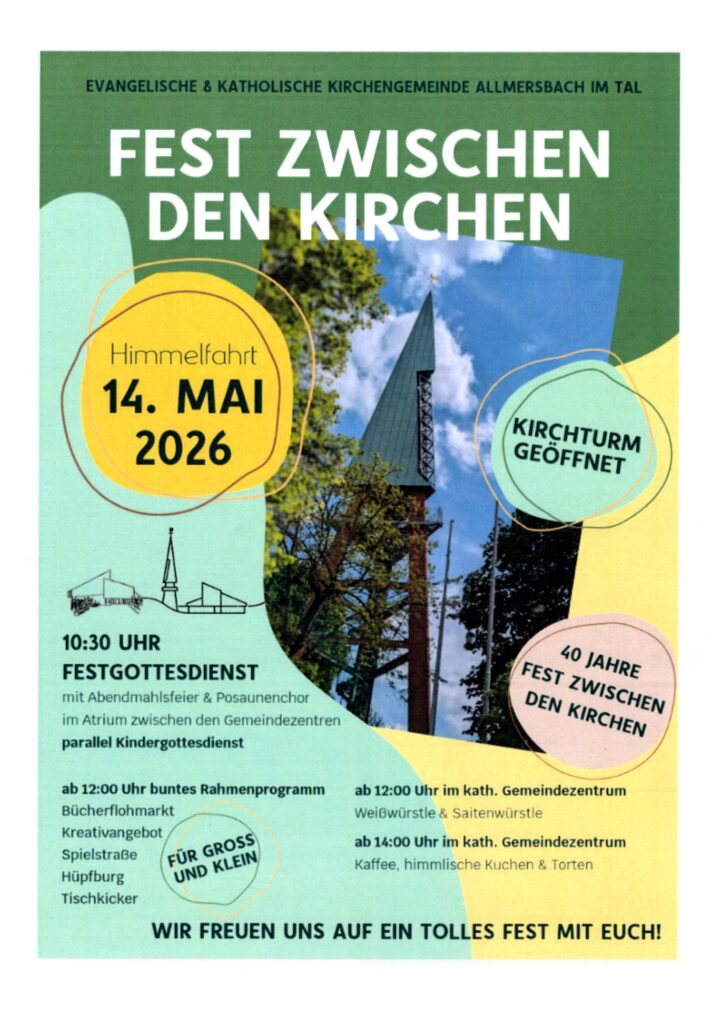 EVANGELISCHE & KATHOLISCHE KIRCHENGEMEINDE ALLMERSBACH IM TAL

FEST ZWISCHEN DEN KIRCHEN

Himmelfahrt
14. MAI
2026

KIRCHTURM GEÖFFNET

40 JAHRE FEST ZWISCHEN DEN KIRCHEN

10:30 UHR
FESTGOTTESDIENST
mit Abendmahlsfeier & Posaunenchor
im Atrium zwischen den Gemeindezentren
parallel Kindergottesdienst

ab 12:00 Uhr buntes Rahmenprogramm
Bücherflohmarkt
Kreativangebot
Spielstraße
Hüpfburg
Tischkicker

FÜR GROSS UND KLEIN

ab 12:00 Uhr im kath. Gemeindezentrum
Weißwürstle & Saitenwürstle

ab 14:00 Uhr im kath. Gemeindezentrum
Kaffee, himmlische Kuchen & Torten

WIR FREUEN UNS AUF EIN TOLLES FEST MIT EUCH!